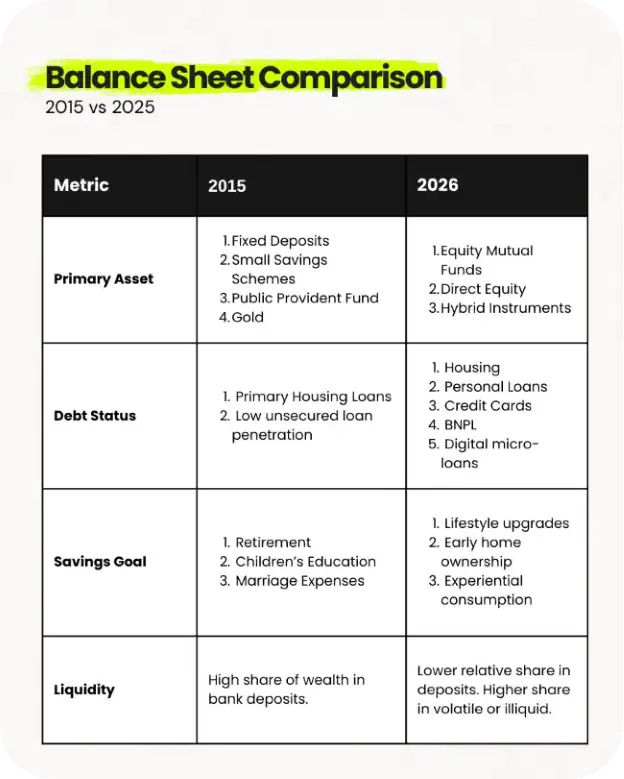 Balance Sheet Comparison
2015 vs 2025

| Metric | 2015 | 2026 |
|---|---|---|
| Primary Asset | 1. Fixed Deposits 2. Small Savings Schemes 3. Public Provident Fund 4. Gold | 1. Equity Mutual Funds 2. Direct Equity 3. Hybrid Instruments |
| Debt Status | 1. Primary Housing Loans 2. Low unsecured loan penetration | 1. Housing 2. Personal Loans 3. Credit Cards 4. BNPL 5. Digital micro-loans |
| Savings Goal | 1. Retirement 2. Children's Education 3. Marriage Expenses | 1. Lifestyle upgrades 2. Early home ownership 3. Experiential consumption |
| Liquidity | High share of wealth in bank deposits. | Lower relative share in deposits. Higher share in volatile or illiquid. |